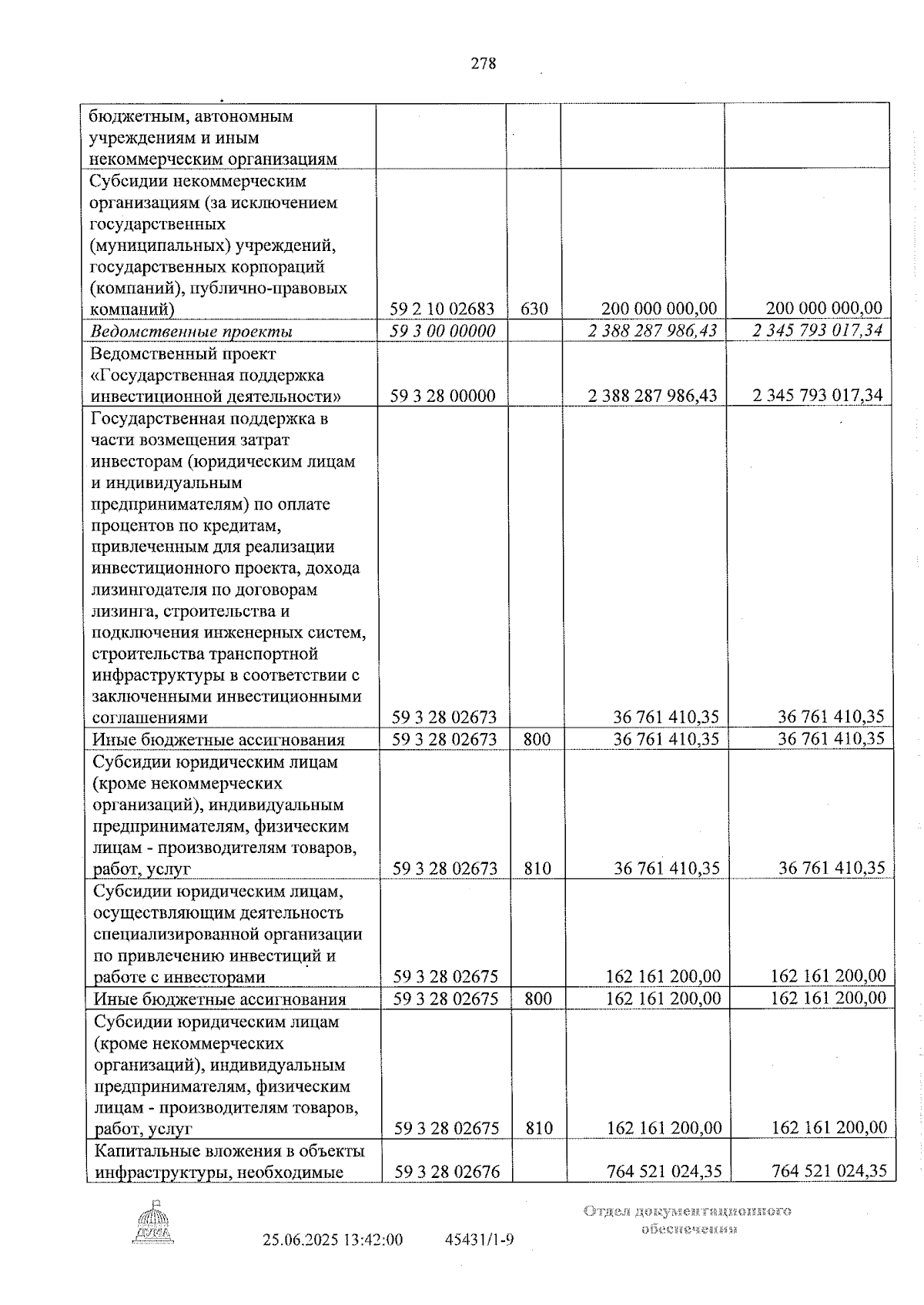 278

| бюджетным, автономным учреждениям и иным некоммерческим организациям | | | | |
|---|---|---|---|---|
| Субсидии некоммерческим организациям (за исключением государственных (муниципальных) учреждений, государственных корпораций (компаний), публично-правовых компаний) | 59 2 10 02683 | 630 | 200 000 000,00 | 200 000 000,00 |
| Ведомственные проекты | 59 3 00 00000 | | 2 388 287 986,43 | 2 345 793 017,34 |
| Ведомственный проект «Государственная поддержка инвестиционной деятельности» | 59 3 28 00000 | | 2 388 287 986,43 | 2 345 793 017,34 |
| Государственная поддержка в части возмещения затрат инвесторам (юридическим лицам и индивидуальным предпринимателям) по оплате процентов по кредитам, привлеченным для реализации инвестиционного проекта, дохода лизингодателя по договорам лизинга, строительства и подключения инженерных систем, строительства транспортной инфраструктуры в соответствии с заключенными инвестиционными соглашениями | 59 3 28 02673 | | 36 761 410,35 | 36 761 410,35 |
| Иные бюджетные ассигнования | 59 3 28 02673 | 800 | 36 761 410,35 | 36 761 410,35 |
| Субсидии юридическим лицам (кроме некоммерческих организаций), индивидуальным предпринимателям, физическим лицам - производителям товаров, работ, услуг | 59 3 28 02673 | 810 | 36 761 410,35 | 36 761 410,35 |
| Субсидии юридическим лицам, осуществляющим деятельность специализированной организации по привлечению инвестиций и работе с инвесторами | 59 3 28 02675 | | 162 161 200,00 | 162 161 200,00 |
| Иные бюджетные ассигнования | 59 3 28 02675 | 800 | 162 161 200,00 | 162 161 200,00 |
| Субсидии юридическим лицам (кроме некоммерческих организаций), индивидуальным предпринимателям, физическим лицам - производителям товаров, работ, услуг | 59 3 28 02675 | 810 | 162 161 200,00 | 162 161 200,00 |
| Капитальные вложения в объекты инфраструктуры, необходимые | 59 3 28 02676 | | 764 521 024,35 | 764 521 024,35 |

ДУМА

25.06.2025 13:42:00 45431/1-9

Отдел документационного обеспечения